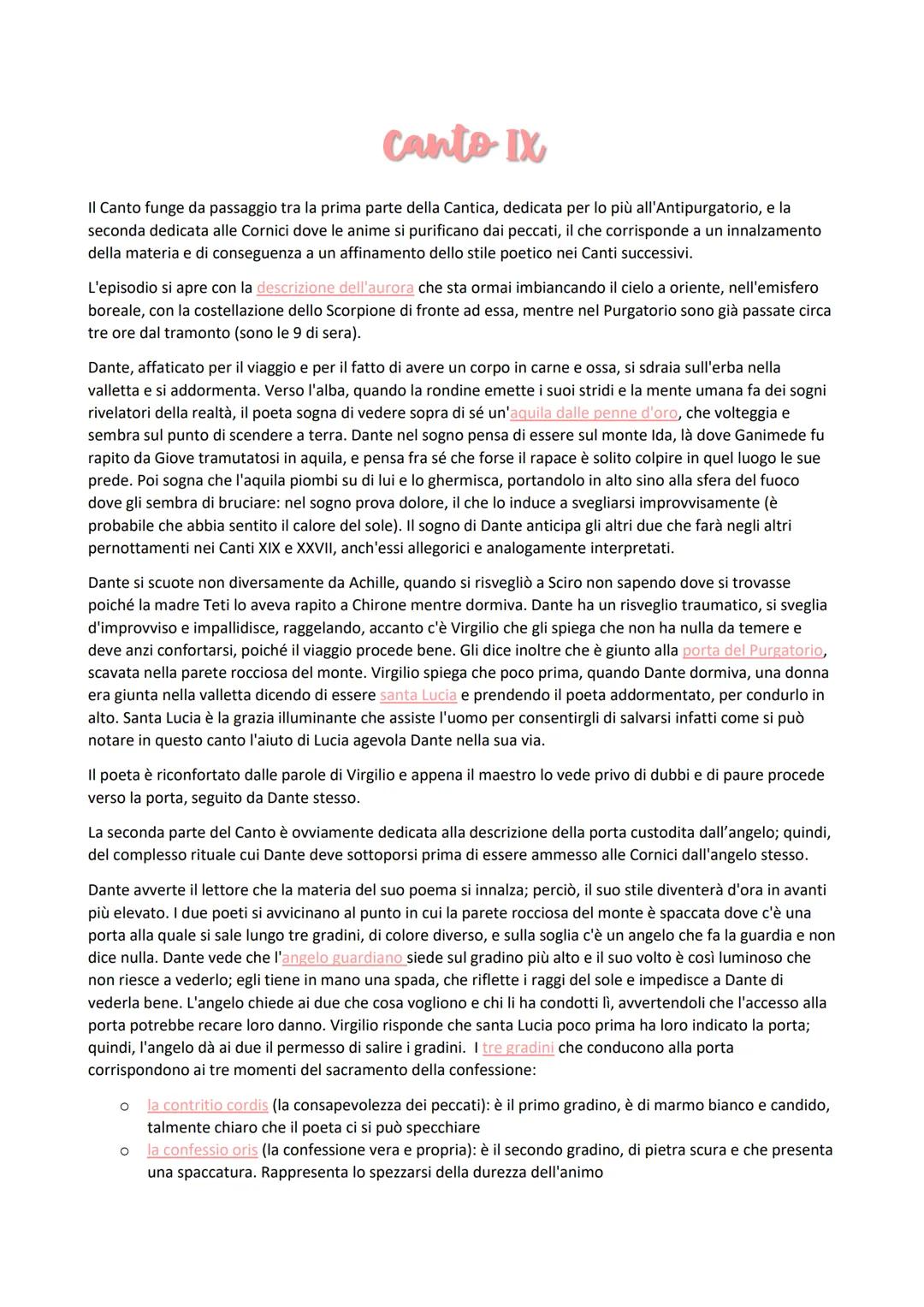 Canto IX

Il Canto funge da passaggio tra la prima parte della Cantica, dedicata per lo più all'Antipurgatorio, e la seconda dedicata alle Cornici dove le anime si purificano dai peccati, il che corrisponde a un innalzamento della materia e di conseguenza a un affinamento dello stile poetico nei Canti successivi.

L'episodio si apre con la descrizione dell'aurora che sta ormai imbiancando il cielo a oriente, nell'emisfero boreale, con la costellazione dello Scorpione di fronte ad essa, mentre nel Purgatorio sono già passate circa tre ore dal tramonto (sono le 9 di sera).

Dante, affaticato per il viaggio e per il fatto di avere un corpo in carne e ossa, si sdraia sull'erba nella valletta e si addormenta. Verso l'alba, quando la rondine emette i suoi stridi e la mente umana fa dei sogni rivelatori della realtà, il poeta sogna di vedere sopra di sé un'aquila dalle penne d'oro, che volteggia e sembra sul punto di scendere a terra. Dante nel sogno pensa di essere sul monte Ida, là dove Ganimede fu rapito da Giove tramutatosi in aquila, e pensa fra sé che forse il rapace è solito colpire in quel luogo le sue prede. Poi sogna che l'aquila piombi su di lui e lo ghermisca, portandolo in alto sino alla sfera del fuoco dove gli sembra di bruciare: nel sogno prova dolore, il che lo induce a svegliarsi improvvisamente (è probabile che abbia sentito il calore del sole). Il sogno di Dante anticipa gli altri due che farà negli altri pernottamenti nei Canti XIX e XXVII, anch'essi allegorici e analogamente interpretati.

Dante si scuote non diversamente da Achille, quando si risvegliò a Sciro non sapendo dove si trovasse poiché la madre Teti lo aveva rapito a Chirone mentre dormiva. Dante ha un risveglio traumatico, si sveglia d'improvviso e impallidisce, raggelando, accanto c'è Virgilio che gli spiega che non ha nulla da temere e deve anzi confortarsi, poiché il viaggio procede bene. Gli dice inoltre che è giunto alla porta del Purgatorio, scavata nella parete rocciosa del monte. Virgilio spiega che poco prima, quando Dante dormiva, una donna era giunta nella valletta dicendo di essere santa Lucia e prendendo il poeta addormentato, per condurlo in alto. Santa Lucia è la grazia illuminante che assiste l'uomo per consentirgli di salvarsi infatti come si può notare in questo canto l'aiuto di Lucia agevola Dante nella sua via.

Il poeta è riconfortato dalle parole di Virgilio e appena il maestro lo vede privo di dubbi e di paure procede verso la porta, seguito da Dante stesso.

La seconda parte del Canto è ovviamente dedicata alla descrizione della porta custodita dall'angelo; quindi, del complesso rituale cui Dante deve sottoporsi prima di essere ammesso alle Cornici dall'angelo stesso.

Dante avverte il lettore che la materia del suo poema si innalza; perciò, il suo stile diventerà d'ora in avanti più elevato. I due poeti si avvicinano al punto in cui la parete rocciosa del monte è spaccata dove c'è una porta alla quale si sale lungo tre gradini, di colore diverso, e sulla soglia c'è un angelo che fa la guardia e non dice nulla. Dante vede che l'angelo guardiano siede sul gradino più alto e il suo volto è così luminoso che non riesce a vederlo; egli tiene in mano una spada, che riflette i raggi del sole e impedisce a Dante di vederla bene. L'angelo chiede ai due che cosa vogliono e chi li ha condotti lì, avvertendoli che l'accesso alla porta potrebbe recare loro danno. Virgilio risponde che santa Lucia poco prima ha loro indicato la porta; quindi, l'angelo dà ai due il permesso di salire i gradini. I tre gradini che conducono alla porta corrispondono ai tre momenti del sacramento della confessione:

o la contritio cordis (la consapevolezza dei peccati): è il primo gradino, è di marmo bianco e candido, talmente chiaro che il poeta ci si può specchiare
o la confessio oris (la confessione vera e propria): è il secondo gradino, di pietra scura e che presenta una spaccatura. Rappresenta lo spezzarsi della durezza dell'animo